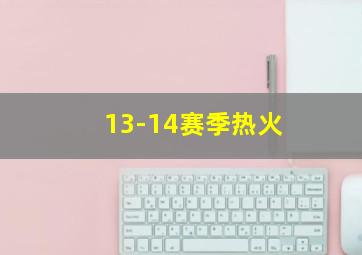 13-14赛季热火